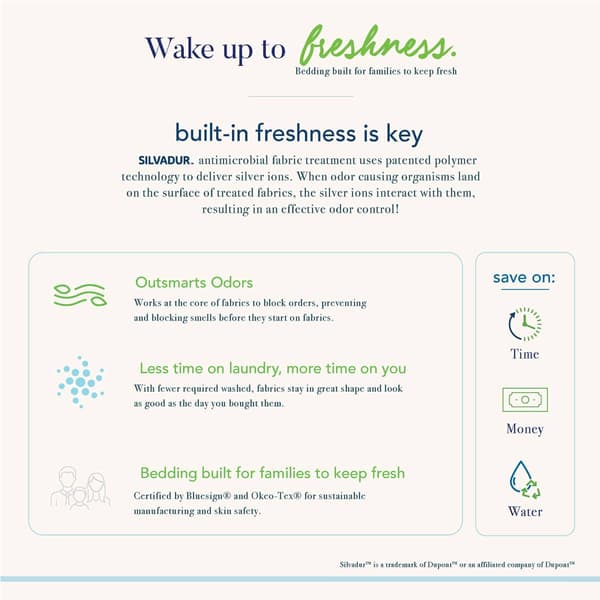 Wake up to freshness.

Bedding built for families to keep fresh

built-in freshness is key

SILVADUR. antimicrobial fabric treatment uses patented polymer technology to deliver silver ions. When odor causing organisms land on the surface of treated fabrics, the silver ions interact with them, resulting in an effective odor control!

Outsmarts Odors

Works at the core of fabrics to block orders, preventing and blocking smells before they start on fabrics.

Less time on laundry, more time on you

With fewer required washed, fabrics stay in great shape and look as good as the day you bought them.

Bedding built for families to keep fresh

Certified by Bluesign® and Okeo-Tex® for sustainable manufacturing and skin safety.

save on:

Time

Money

Water

Silvadur™ is a trademark of Dupont™ or an affiliated company of Dupont™